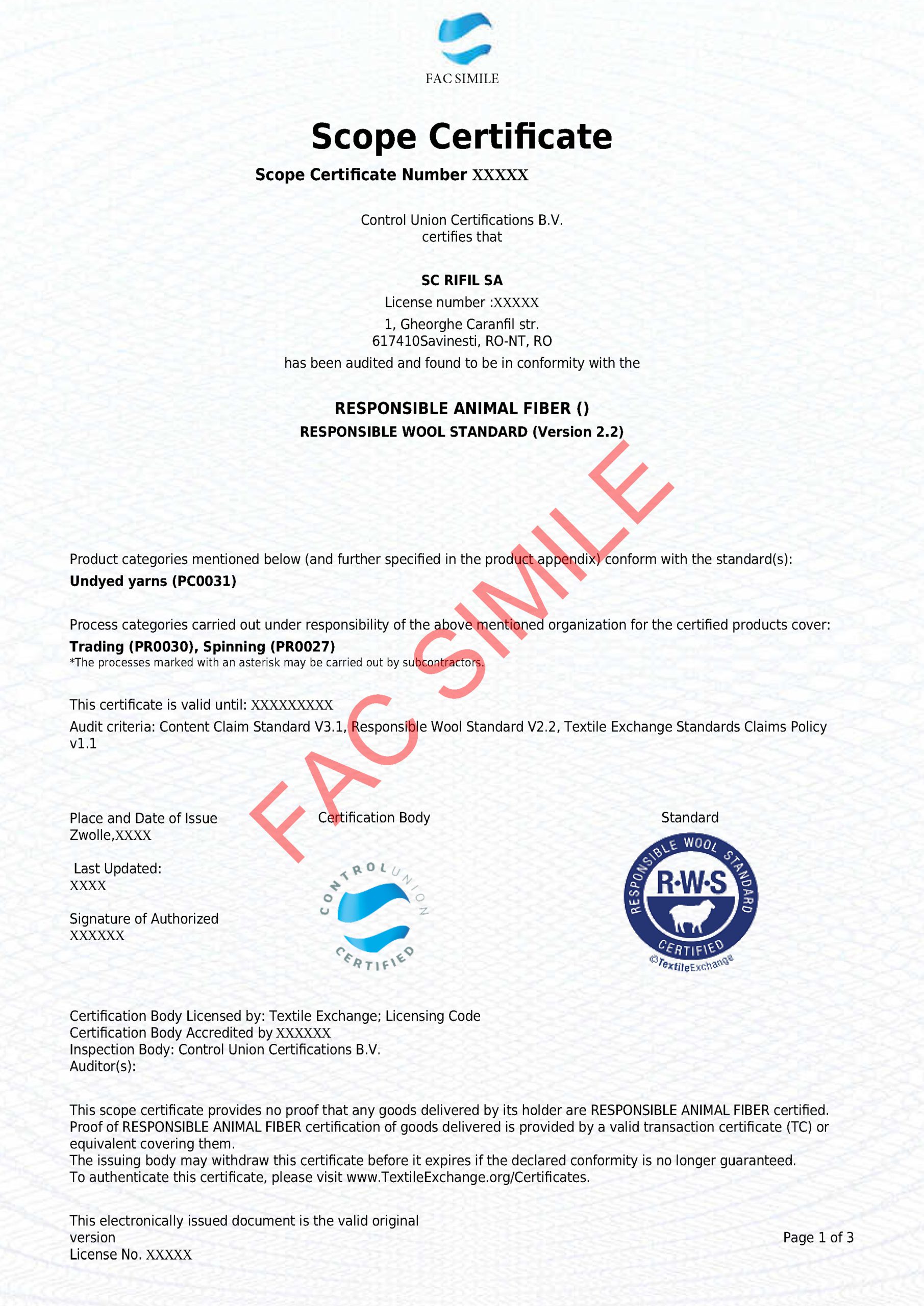 FAC SIMILE

Scope Certificate

Scope Certificate Number XXXXX

Control Union Certifications B.V.
certifies that

SC RIFIL SA
License number :XXXXX
1, Gheorghe Caranfil str.
617410Savinesti, RO-NT, RO
has been audited and found to be in conformity with the

RESPONSIBLE ANIMAL FIBER ()
RESPONSIBLE WOOL STANDARD (Version 2.2)

FAC SIMILE

Product categories mentioned below (and further specified in the product appendix) conform with the standard(s):
Undyed yarns (PC0031)

Process categories carried out under responsibility of the above mentioned organization for the certified products cover:
Trading (PR0030), Spinning (PR0027)
*The processes marked with an asterisk may be carried out by subcontractors.

This certificate is valid until: XXXXXXXXXX
Audit criteria: Content Claim Standard V3.1, Responsible Wool Standard V2.2, Textile Exchange Standards Claims Policy v1.1

Place and Date of Issue
Zwolle,XXXX

Last Updated:
XXXX

Signature of Authorized
XXXXXX

Certification Body

CONTROL UNION CERTIFIED

Standard

RESPONSIBLE WOOL STANDARD R·W·S CERTIFIED ©TextileExchange

Certification Body Licensed by: Textile Exchange; Licensing Code
Certification Body Accredited by XXXXXX
Inspection Body: Control Union Certifications B.V.
Auditor(s):

This scope certificate provides no proof that any goods delivered by its holder are RESPONSIBLE ANIMAL FIBER certified.
Proof of RESPONSIBLE ANIMAL FIBER certification of goods delivered is provided by a valid transaction certificate (TC) or equivalent covering them.
The issuing body may withdraw this certificate before it expires if the declared conformity is no longer guaranteed.
To authenticate this certificate, please visit www.TextileExchange.org/Certificates.

This electronically issued document is the valid original version
License No. XXXXX

Page 1 of 3